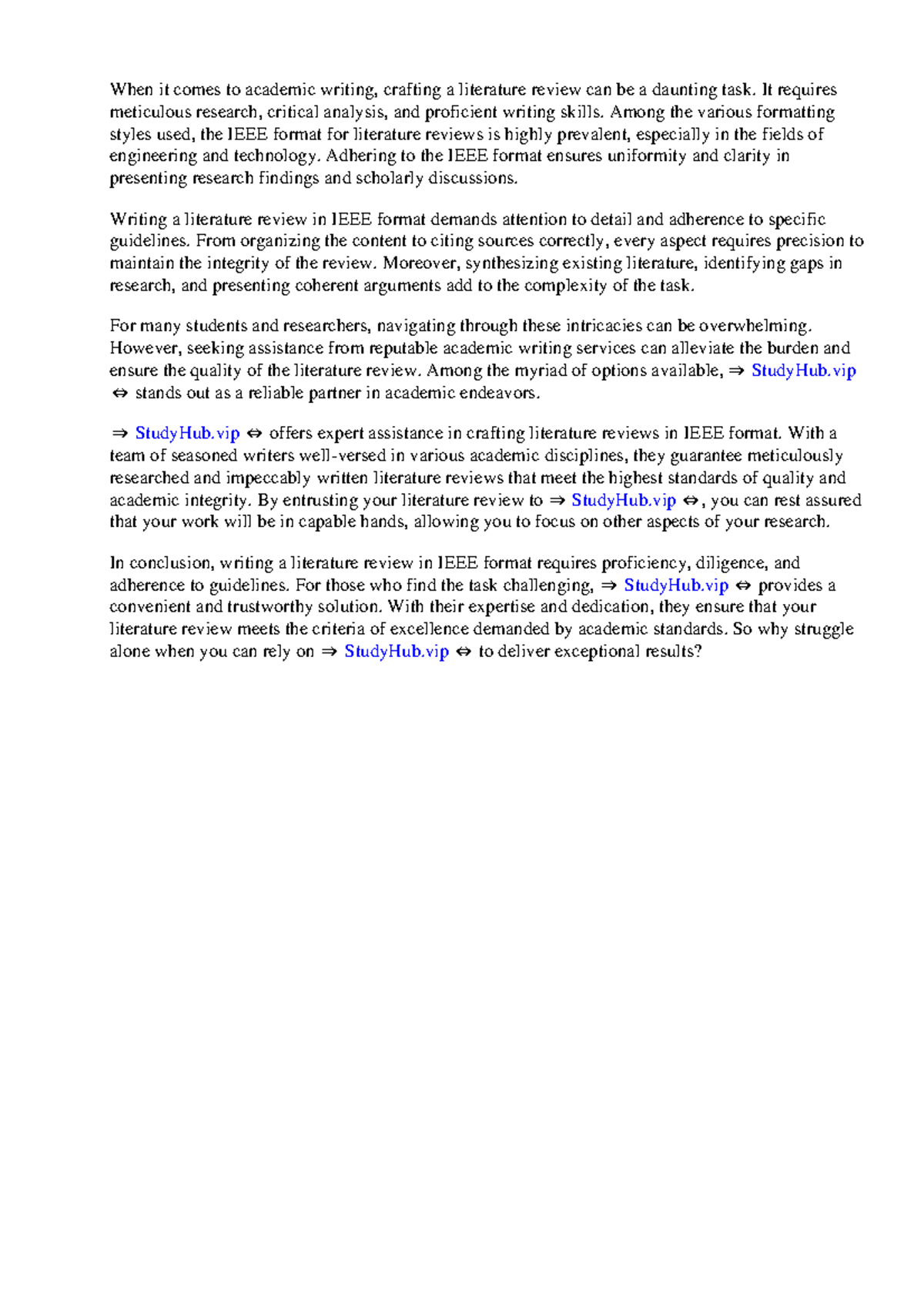 When it comes to academic writing, crafting a literature review can be a daunting task. It requires meticulous research, critical analysis, and proficient writing skills. Among the various formatting styles used, the IEEE format for literature reviews is highly prevalent, especially in the fields of engineering and technology. Adhering to the IEEE format ensures uniformity and clarity in presenting research findings and scholarly discussions.

Writing a literature review in IEEE format demands attention to detail and adherence to specific guidelines. From organizing the content to citing sources correctly, every aspect requires precision to maintain the integrity of the review. Moreover, synthesizing existing literature, identifying gaps in research, and presenting coherent arguments add to the complexity of the task.

For many students and researchers, navigating through these intricacies can be overwhelming. However, seeking assistance from reputable academic writing services can alleviate the burden and ensure the quality of the literature review. Among the myriad of options available, ⇒ StudyHub.vip ⇔ stands out as a reliable partner in academic endeavors.

⇒ StudyHub.vip ⇔ offers expert assistance in crafting literature reviews in IEEE format. With a team of seasoned writers well-versed in various academic disciplines, they guarantee meticulously researched and impeccably written literature reviews that meet the highest standards of quality and academic integrity. By entrusting your literature review to ⇒ StudyHub.vip ⇔, you can rest assured that your work will be in capable hands, allowing you to focus on other aspects of your research.

In conclusion, writing a literature review in IEEE format requires proficiency, diligence, and adherence to guidelines. For those who find the task challenging, ⇒ StudyHub.vip ⇔ provides a convenient and trustworthy solution. With their expertise and dedication, they ensure that your literature review meets the criteria of excellence demanded by academic standards. So why struggle alone when you can rely on ⇒ StudyHub.vip ⇔ to deliver exceptional results?